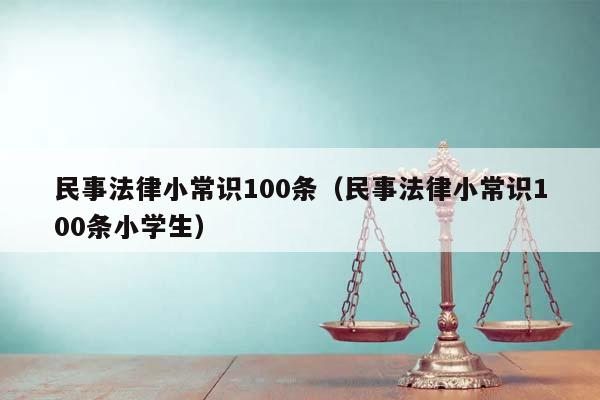 民事法律小常识100条（民事法律小常识100条小学生）